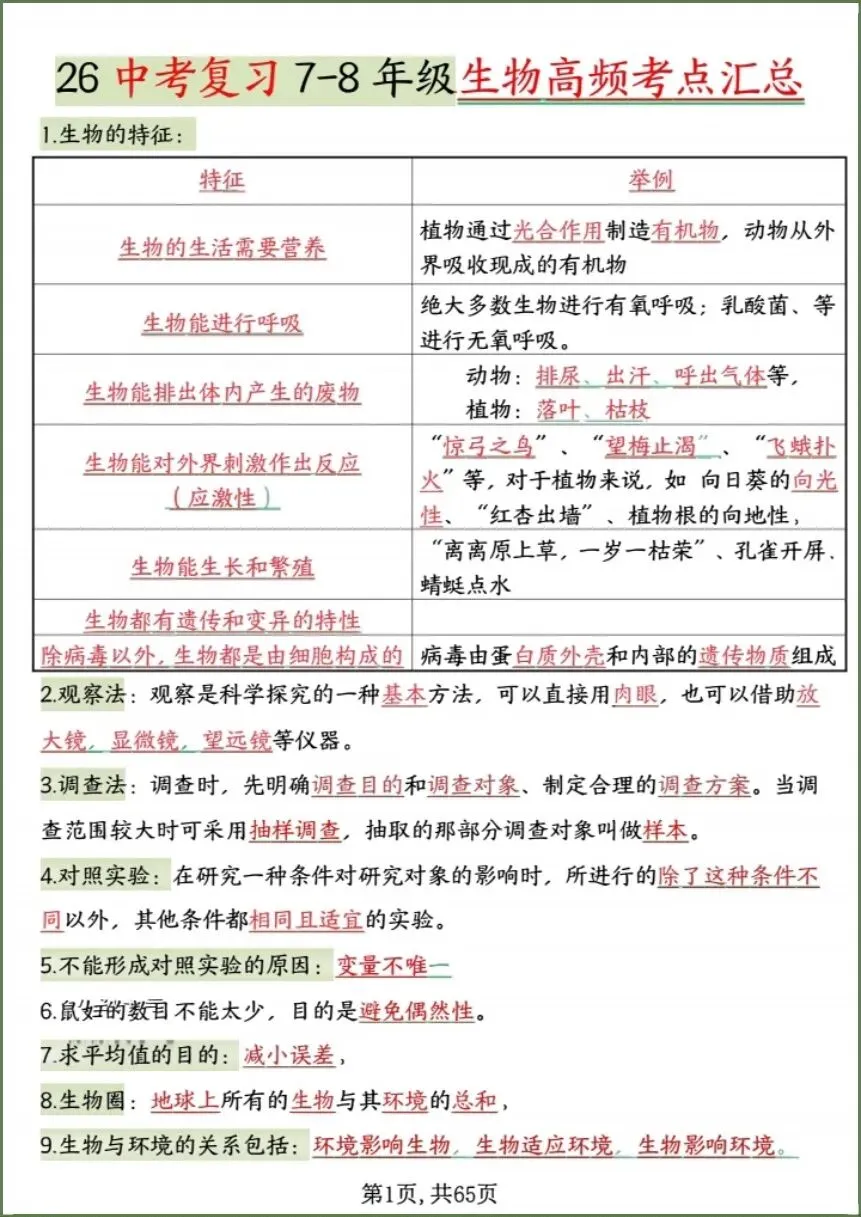 26 中考复习 7-8 年级生物高频考点汇总

1.生物的特征：

| 特征 | 举例 |
|---|---|
| 生物的生活需要营养 | 植物通过光合作用制造有机物，动物从外界吸收现成的有机物 |
| 生物能进行呼吸 | 绝大多数生物进行有氧呼吸；乳酸菌、等进行无氧呼吸。 |
| 生物能排出体内产生的废物 | 动物：排尿、出汗、呼出气体等，植物：落叶、枯枝 |
| 生物能对外界刺激作出反应（应激性） | “惊弓之鸟”、“望梅止渴”、“飞蛾扑火”等，对于植物来说，如 向日葵的向光性、“红杏出墙”、植物根的向地性， |
| 生物能生长和繁殖 | “离离原上草，一岁一枯荣”、孔雀开屏、蜻蜓点水 |
| 生物都有遗传和变异的特性 | |
| 除病毒以外，生物都是由细胞构成的 | 病毒由蛋白质外壳和内部的遗传物质组成 |

2.观察法：观察是科学探究的一种基本方法，可以直接用肉眼，也可以借助放大镜，显微镜，望远镜等仪器。

3.调查法：调查时，先明确调查目的和调查对象、制定合理的调查方案。当调查范围较大时可采用抽样调查，抽取的那部分调查对象叫做样本。

4.对照实验：在研究一种条件对研究对象的影响时，所进行的除了这种条件不同以外，其他条件都相同且适宜的实验。

5.不能形成对照实验的原因：变量不唯一

6.鼠妇的数目不能太少，目的是避免偶然性。

7.求平均值的目的：减小误差，

8.生物圈：地球上所有的生物与其环境的总和，

9.生物与环境的关系包括：环境影响生物，生物适应环境，生物影响环境。

第1页，共65页